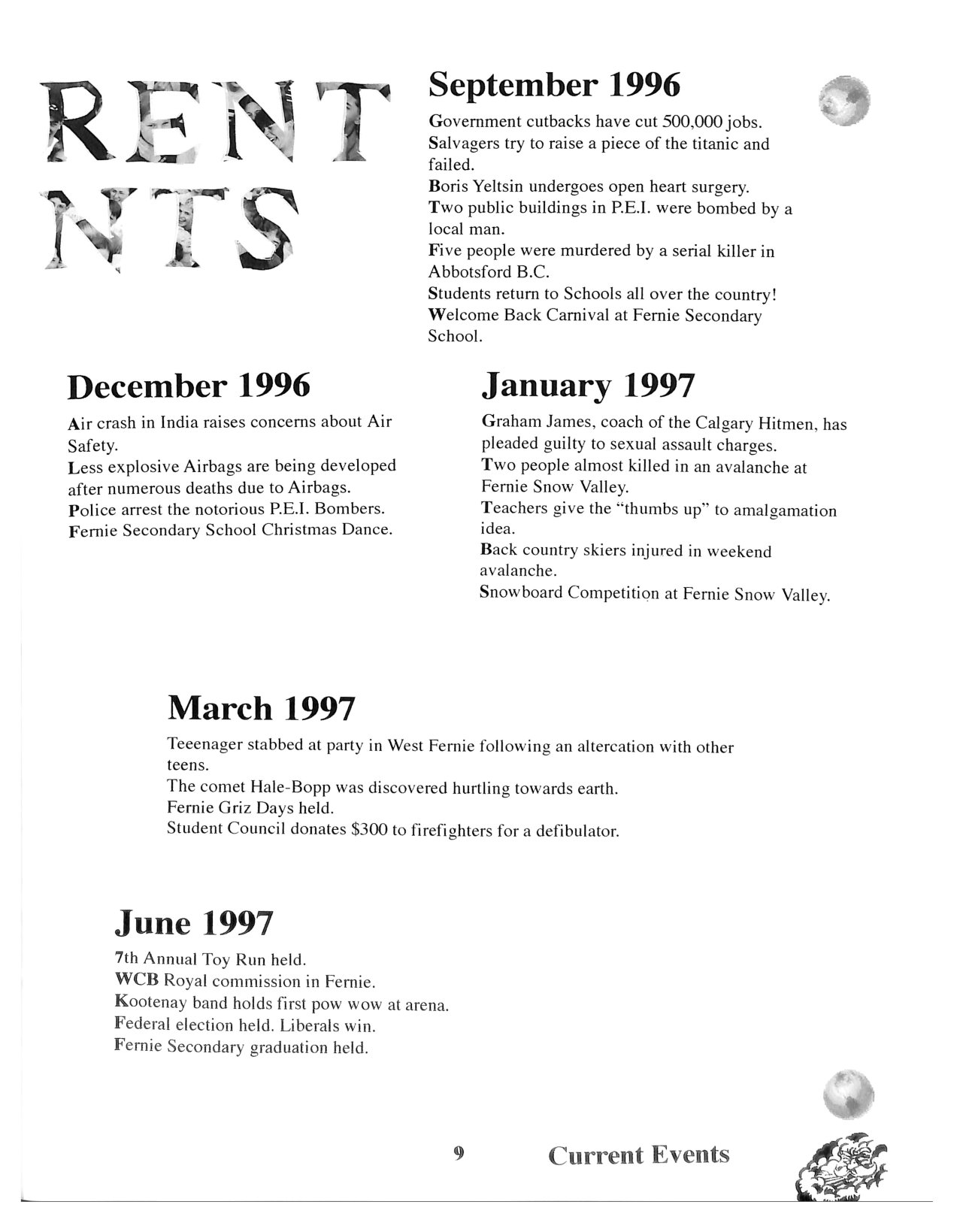 RENT
NTS

September 1996

Government cutbacks have cut 500,000 jobs.
Salvagers try to raise a piece of the titanic and failed.
Boris Yeltsin undergoes open heart surgery.
Two public buildings in P.E.I. were bombed by a local man.
Five people were murdered by a serial killer in Abbotsford B.C.
Students return to Schools all over the country!
Welcome Back Carnival at Fernie Secondary School.

December 1996

Air crash in India raises concerns about Air Safety.
Less explosive Airbags are being developed after numerous deaths due to Airbags.
Police arrest the notorious P.E.I. Bombers.
Fernie Secondary School Christmas Dance.

January 1997

Graham James, coach of the Calgary Hitmen, has pleaded guilty to sexual assault charges.
Two people almost killed in an avalanche at Fernie Snow Valley.
Teachers give the "thumbs up" to amalgamation idea.
Back country skiers injured in weekend avalanche.
Snowboard Competition at Fernie Snow Valley.

March 1997

Teeenager stabbed at party in West Fernie following an altercation with other teens.
The comet Hale-Bopp was discovered hurtling towards earth.
Fernie Griz Days held.
Student Council donates $300 to firefighters for a defibulator.

June 1997

7th Annual Toy Run held.
WCB Royal commission in Fernie.
Kootenay band holds first pow wow at arena.
Federal election held. Liberals win.
Fernie Secondary graduation held.

9 Current Events